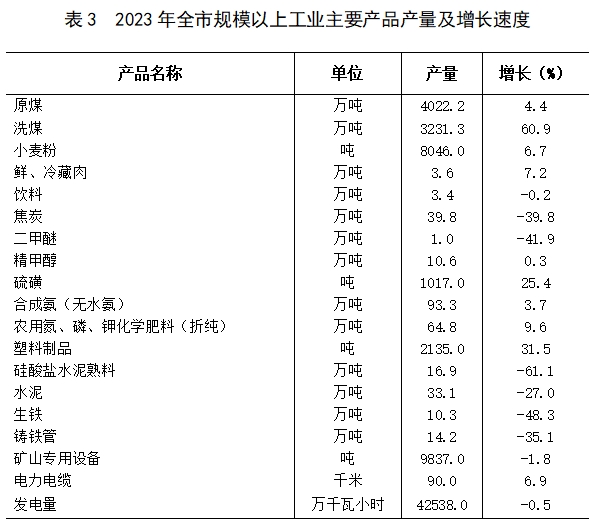 表 3　2023 年全市规模以上工业主要产品产量及增长速度

| 产品名称 | 单位 | 产量 | 增长（%） |
|---|---|---|---|
| 原煤 | 万吨 | 4022.2 | 4.4 |
| 洗煤 | 万吨 | 3231.3 | 60.9 |
| 小麦粉 | 吨 | 8046.0 | 6.7 |
| 鲜、冷藏肉 | 万吨 | 3.6 | 7.2 |
| 饮料 | 万吨 | 3.4 | -0.2 |
| 焦炭 | 万吨 | 39.8 | -39.8 |
| 二甲醚 | 万吨 | 1.0 | -41.9 |
| 精甲醇 | 万吨 | 10.6 | 0.3 |
| 硫磺 | 吨 | 1017.0 | 25.4 |
| 合成氨（无水氨） | 万吨 | 93.3 | 3.7 |
| 农用氮、磷、钾化学肥料（折纯） | 万吨 | 64.8 | 9.6 |
| 塑料制品 | 吨 | 2135.0 | 31.5 |
| 硅酸盐水泥熟料 | 万吨 | 16.9 | -61.1 |
| 水泥 | 万吨 | 33.1 | -27.0 |
| 生铁 | 万吨 | 10.3 | -48.3 |
| 铸铁管 | 万吨 | 14.2 | -35.1 |
| 矿山专用设备 | 吨 | 9837.0 | -1.8 |
| 电力电缆 | 千米 | 90.0 | 6.9 |
| 发电量 | 万千瓦小时 | 42538.0 | -0.5 |